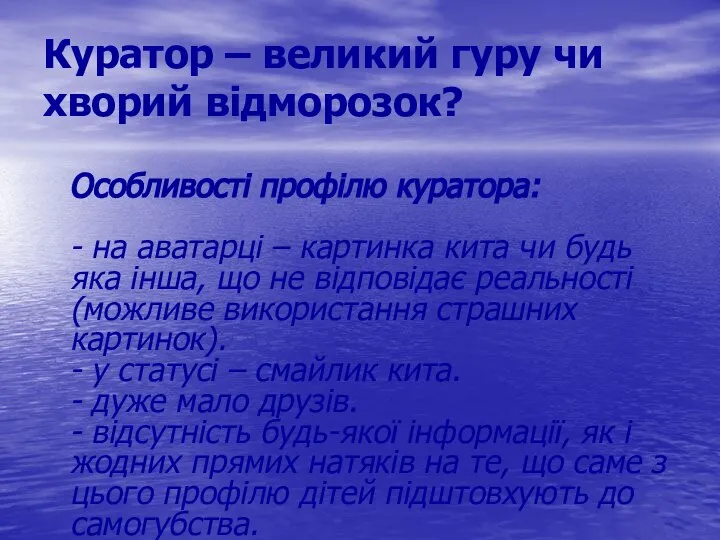 Куратор – великий гуру чи хворий відморозок?

Особливості профілю куратора:

- на аватарці – картинка кита чи будь яка інша, що не відповідає реальності (можливе використання страшних картинок).
- у статусі – смайлик кита.
- дуже мало друзів.
- відсутність будь-якої інформації, як і жодних прямих натяків на те, що саме з цього профілю дітей підштовхують до самогубства.